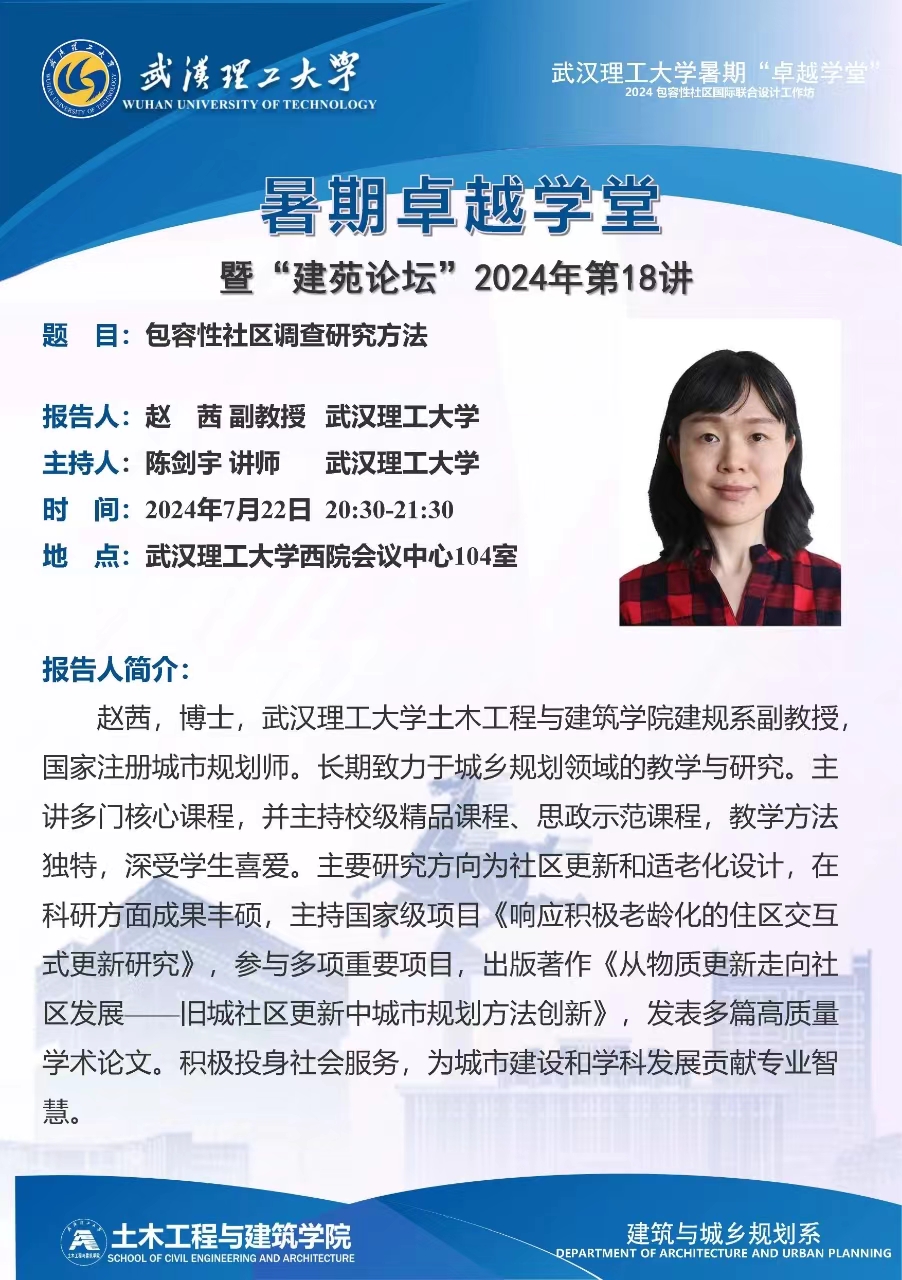 武漢理工大學
WUHAN UNIVERSITY OF TECHNOLOGY

武汉理工大学暑期“卓越学堂”
2024 包容性社区国际联合设计工作坊

暑期卓越学堂

暨“建苑论坛”2024年第18讲

题 目：包容性社区调查研究方法

报告人：赵 茜 副教授 武汉理工大学
主持人：陈剑宇 讲师 武汉理工大学
时 间：2024年7月22日 20:30-21:30
地 点：武汉理工大学西院会议中心104室

报告人简介：

赵茜，博士，武汉理工大学土木工程与建筑学院建规系副教授，国家注册城市规划师。长期致力于城乡规划领域的教学与研究。主讲多门核心课程，并主持校级精品课程、思政示范课程，教学方法独特，深受学生喜爱。主要研究方向为社区更新和适老化设计，在科研方面成果丰硕，主持国家级项目《响应积极老龄化的住区交互式更新研究》，参与多项重要项目，出版著作《从物质更新走向社区发展——旧城社区更新中城市规划方法创新》，发表多篇高质量学术论文。积极投身社会服务，为城市建设和学科发展贡献专业智慧。

土木工程与建筑学院
SCHOOL OF CIVIL ENGINEERING AND ARCHITECTURE

建筑与城乡规划系
DEPARTMENT OF ARCHITECTURE AND URBAN PLANNING